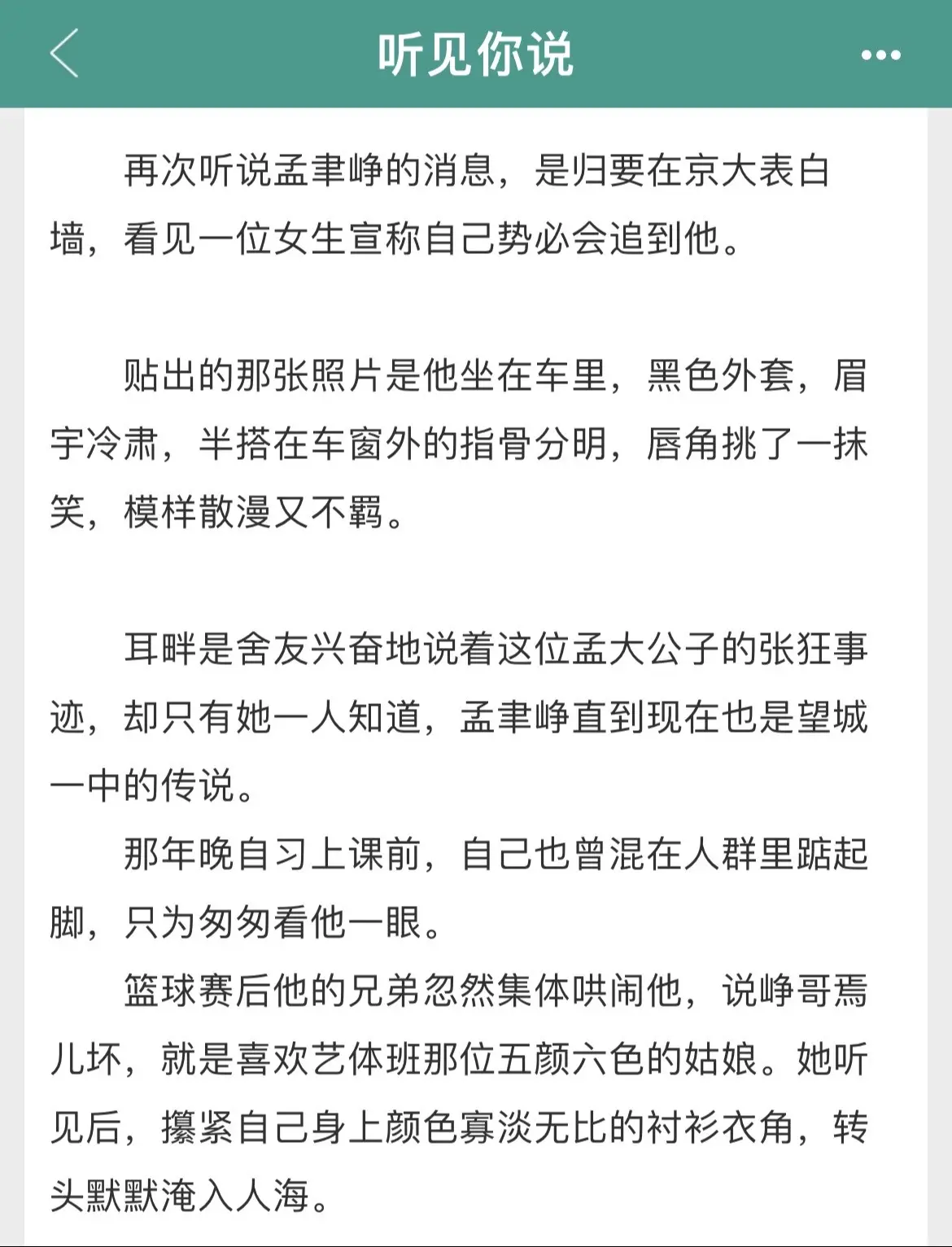 听见你说

再次听说孟聿峥的消息，是归要在京大表白墙，看见一位女生宣称自己势必会追到他。

贴出的那张照片是他坐在车里，黑色外套，眉宇冷肃，半搭在车窗外的指骨分明，唇角挑了一抹笑，模样散漫又不羁。

耳畔是舍友兴奋地说着这位孟大公子的张狂事迹，却只有她一人知道，孟聿峥直到现在也是望城一中的传说。

那年晚自习上课前，自己也曾混在人群里踮起脚，只为匆匆看他一眼。

篮球赛后他的兄弟忽然集体哄闹他，说峥哥焉儿坏，就是喜欢艺体班那位五颜六色的姑娘。她听见后，攥紧自己身上颜色寡淡无比的衬衫衣角，转头默默淹入人海。